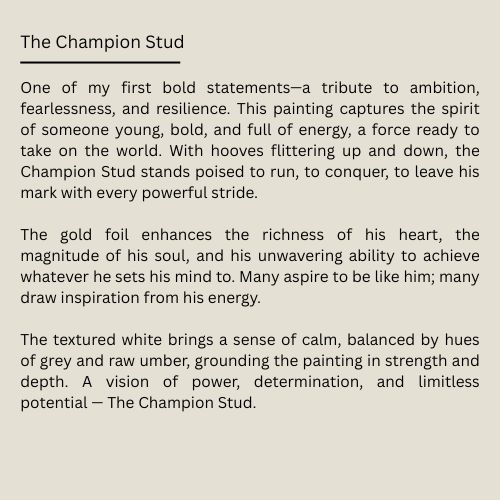 The Champion Stud

One of my first bold statements—a tribute to ambition, fearlessness, and resilience. This painting captures the spirit of someone young, bold, and full of energy, a force ready to take on the world. With hooves flittering up and down, the Champion Stud stands poised to run, to conquer, to leave his mark with every powerful stride.

The gold foil enhances the richness of his heart, the magnitude of his soul, and his unwavering ability to achieve whatever he sets his mind to. Many aspire to be like him; many draw inspiration from his energy.

The textured white brings a sense of calm, balanced by hues of grey and raw umber, grounding the painting in strength and depth. A vision of power, determination, and limitless potential — The Champion Stud.